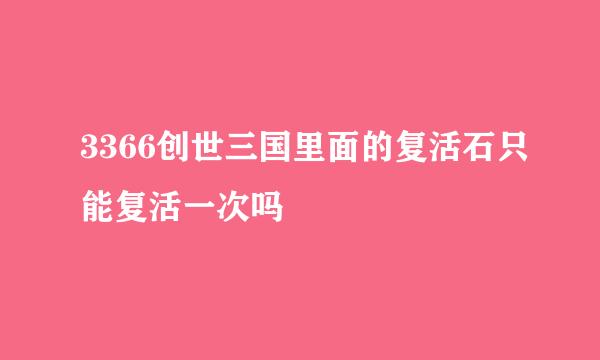 3366创世三国里面的复活石只能复活一次吗